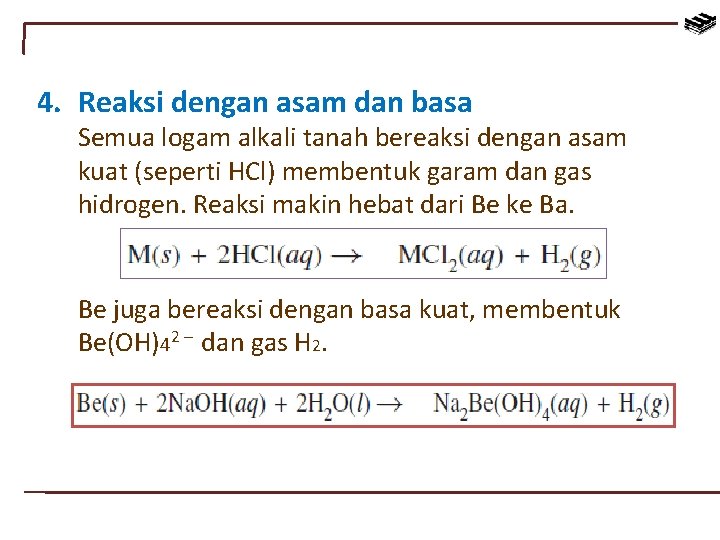 4. Reaksi dengan asam dan basa

Semua logam alkali tanah bereaksi dengan asam kuat (seperti HCl) membentuk garam dan gas hidrogen. Reaksi makin hebat dari Be ke Ba.

$M(s) + 2HCl(aq) \rightarrow MCl_2(aq) + H_2(g)$

Be juga bereaksi dengan basa kuat, membentuk $Be(OH)_4^{2-}$ dan gas $H_2$.

$Be(s) + 2NaOH(aq) + 2H_2O(l) \rightarrow Na_2Be(OH)_4(aq) + H_2(g)$